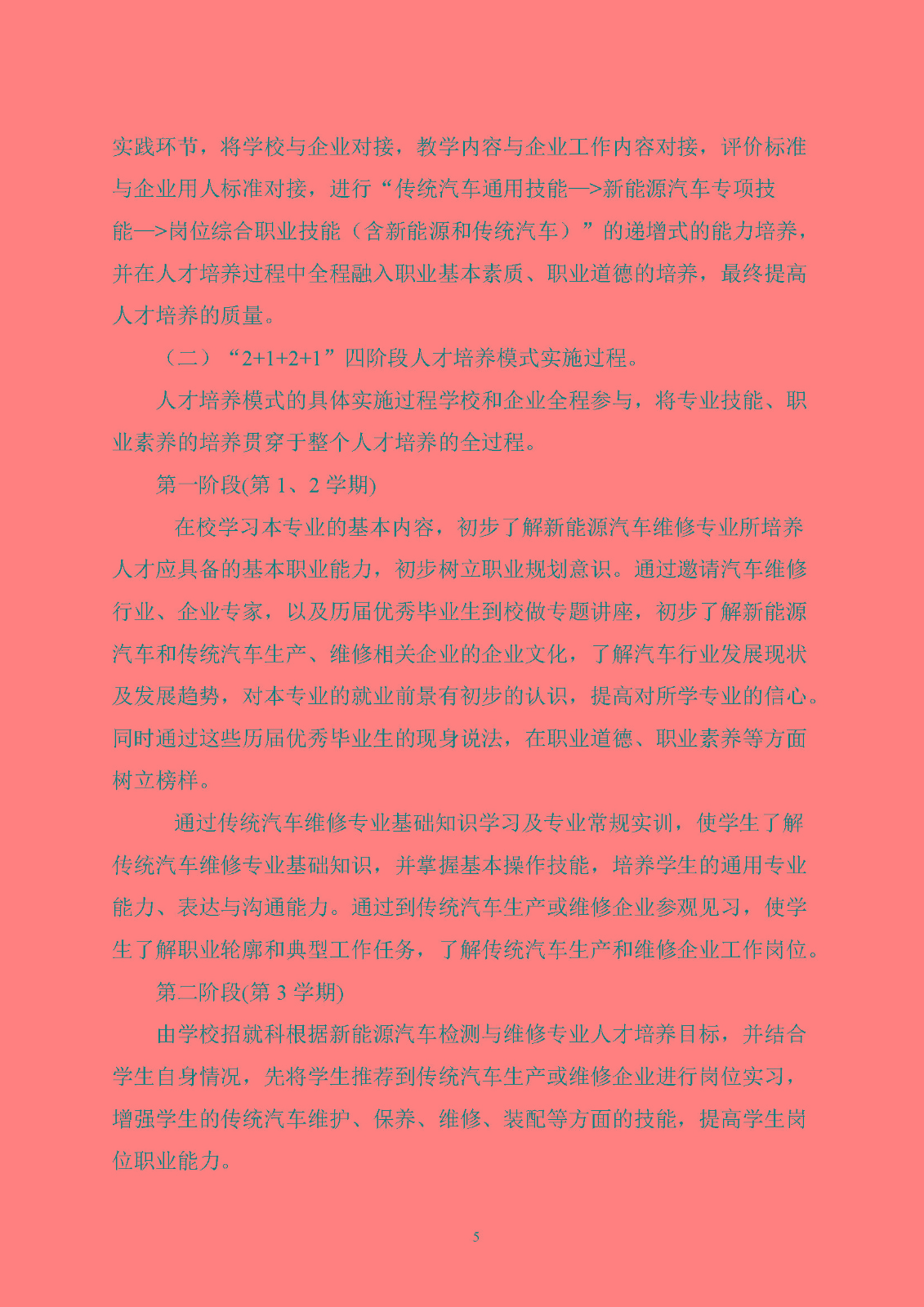 实践环节，将学校与企业对接，教学内容与企业工作内容对接，评价标准与企业用人标准对接，进行“传统汽车通用技能—>新能源汽车专项技能—>岗位综合职业技能（含新能源和传统汽车）”的递增式的能力培养，并在人才培养过程中全程融入职业基本素质、职业道德的培养，最终提高人才培养的质量。

（二）“2+1+2+1”四阶段人才培养模式实施过程。

人才培养模式的具体实施过程学校和企业全程参与，将专业技能、职业素养的培养贯穿于整个人才培养的全过程。

第一阶段(第 1、2 学期)

在校学习本专业的基本内容，初步了解新能源汽车维修专业所培养人才应具备的基本职业能力，初步树立职业规划意识。通过邀请汽车维修行业、企业专家，以及历届优秀毕业生到校做专题讲座，初步了解新能源汽车和传统汽车生产、维修相关企业的企业文化，了解汽车行业发展现状及发展趋势，对本专业的就业前景有初步的认识，提高对所学专业的信心。同时通过这些历届优秀毕业生的现身说法，在职业道德、职业素养等方面树立榜样。

通过传统汽车维修专业基础知识学习及专业常规实训，使学生了解传统汽车维修专业基础知识，并掌握基本操作技能，培养学生的通用专业能力、表达与沟通能力。通过到传统汽车生产或维修企业参观见习，使学生了解职业轮廓和典型工作任务，了解传统汽车生产和维修企业工作岗位。

第二阶段(第 3 学期)

由学校招就科根据新能源汽车检测与维修专业人才培养目标，并结合学生自身情况，先将学生推荐到传统汽车生产或维修企业进行岗位实习，增强学生的传统汽车维护、保养、维修、装配等方面的技能，提高学生岗位职业能力。

5